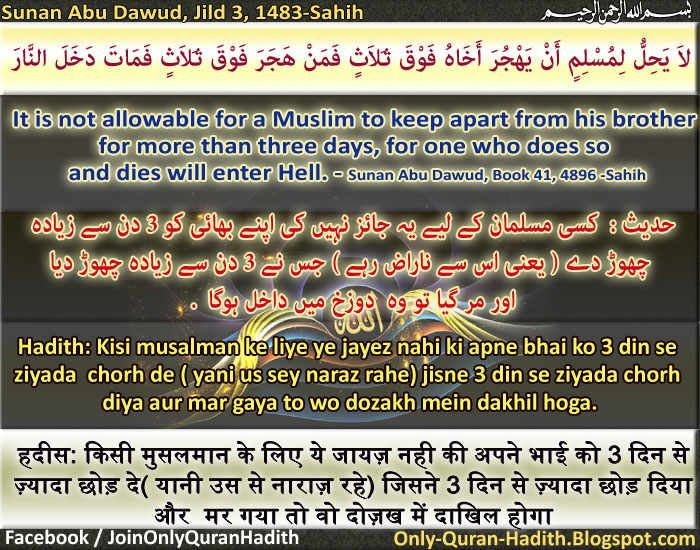 Sunan Abu Dawud, Jild 3, 1483-Sahih

بسم الله الرحمن الرحيم

لاَ يَحِلُّ لِمُسْلِمٍ أَنْ يَهْجُرَ أَخَاهُ فَوْقَ ثَلاَثٍ فَمَنْ هَجَرَ فَوْقَ ثَلاَثٍ فَمَاتَ دَخَلَ النَّارَ

It is not allowable for a Muslim to keep apart from his brother for more than three days, for one who does so and dies will enter Hell. - Sunan Abu Dawud, Book 41, 4896 -Sahih

حدیث : کسی مسلمان کے لیے یہ جائز نہیں کی اپنے بھائی کو 3 دن سے زیادہ چھوڑ دے ( یعنی اس سے ناراض رہے ) جس نے 3 دن سے زیادہ چھوڑ دیا اور مر گیا تو وہ دوزخ میں داخل ہوگا .

Hadith: Kisi musalman ke liye ye jayez nahi ki apne bhai ko 3 din se ziyada chorh de ( yani us sey naraz rahe) jisne 3 din se ziyada chorh diya aur mar gaya to wo dozakh mein dakhil hoga.

हदीस: किसी मुसलमान के लिए ये जायज़ नही की अपने भाई को 3 दिन से ज़्यादा छोड़ दे( यानी उस से नाराज़ रहे) जिसने 3 दिन से ज़्यादा छोड़ दिया और मर गया तो वो दोज़ख में दाखिल होगा

Facebook / JoinOnlyQuranHadith

Only-Quran-Hadith.Blogspot.com